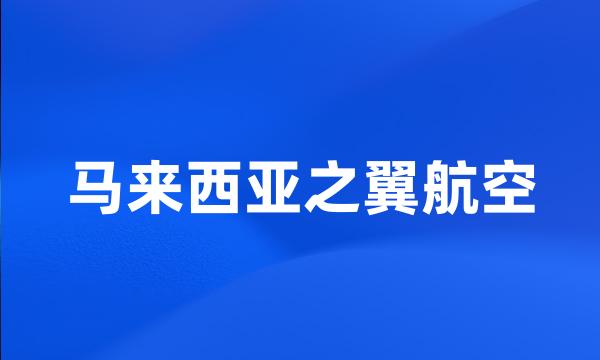 马来西亚之翼航空